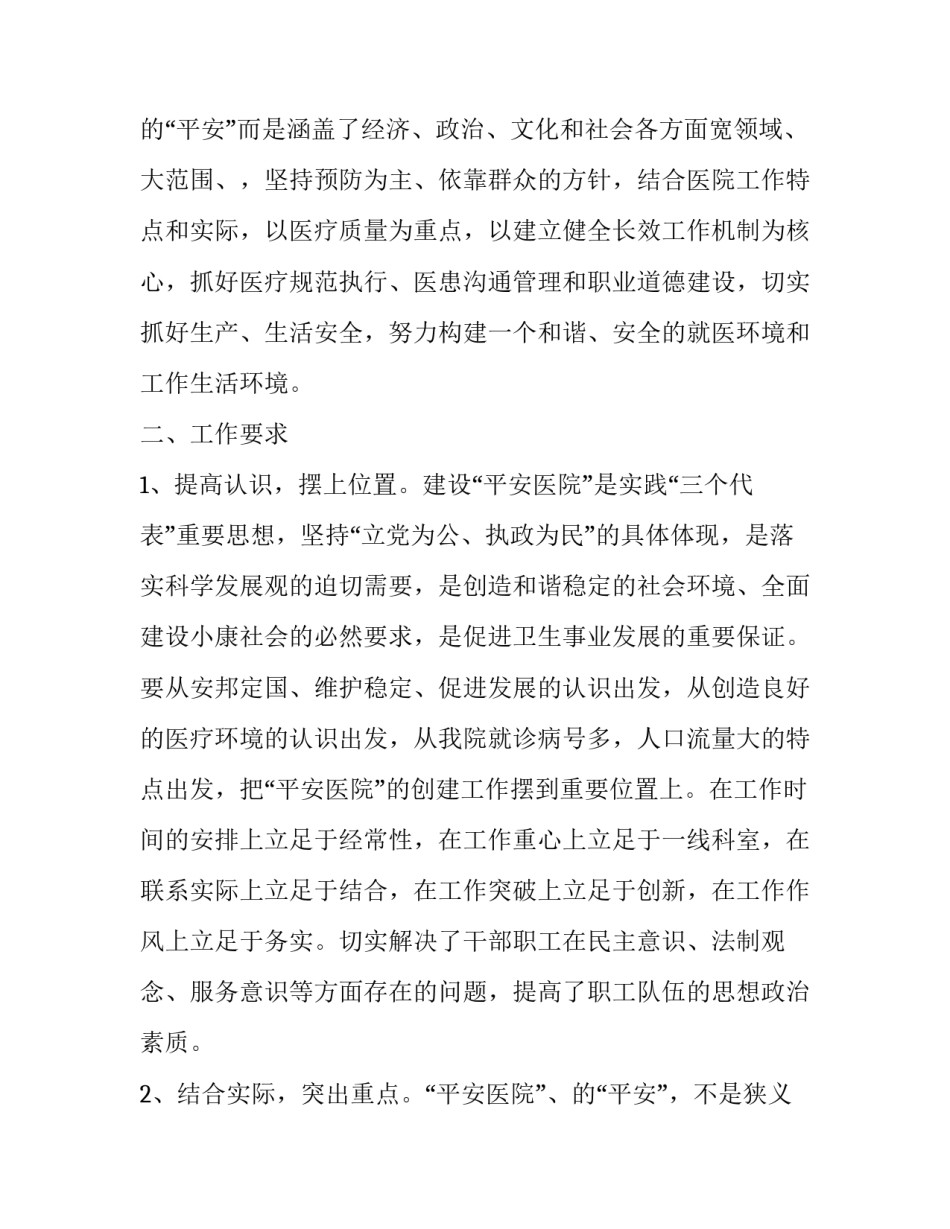 的“平安”而是涵盖了经济、政治、文化和社会各方面宽领域、大范围、，坚持预防为主、依靠群众的方针，结合医院工作特点和实际，以医疗质量为重点，以建立健全长效工作机制为核心，抓好医疗规范执行、医患沟通管理和职业道德建设，切实抓好生产、生活安全，努力构建一个和谐、安全的就医环境和工作生活环境。

二、工作要求

1、提高认识，摆上位置。建设“平安医院”是实践“三个代表”重要思想，坚持“立党为公、执政为民”的具体体现，是落实科学发展观的迫切需要，是创造和谐稳定的社会环境、全面建设小康社会的必然要求，是促进卫生事业发展的重要保证。要从安邦定国、维护稳定、促进发展的认识出发，从创造良好的医疗环境的认识出发，从我院就诊病号多，人口流量大的特点出发，把“平安医院”的创建工作摆到重要位置上。在工作时间的安排上立足于经常性，在工作重心上立足于一线科室，在联系实际上立足于结合，在工作突破上立足于创新，在工作作风上立足于务实。切实解决了干部职工在民主意识、法制观念、服务意识等方面存在的问题，提高了职工队伍的思想政治素质。

2、结合实际，突出重点。“平安医院”、的“平安”，不是狭义